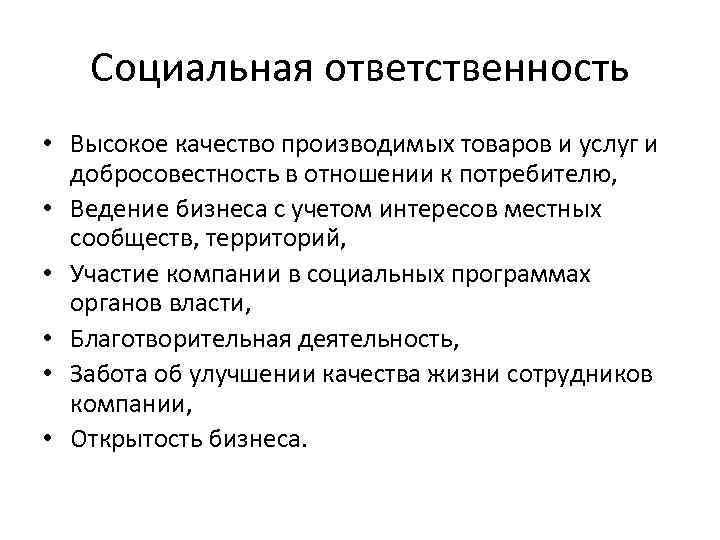 Социальная ответственность

• Высокое качество производимых товаров и услуг и добросовестность в отношении к потребителю,
• Ведение бизнеса с учетом интересов местных сообществ, территорий,
• Участие компании в социальных программах органов власти,
• Благотворительная деятельность,
• Забота об улучшении качества жизни сотрудников компании,
• Открытость бизнеса.